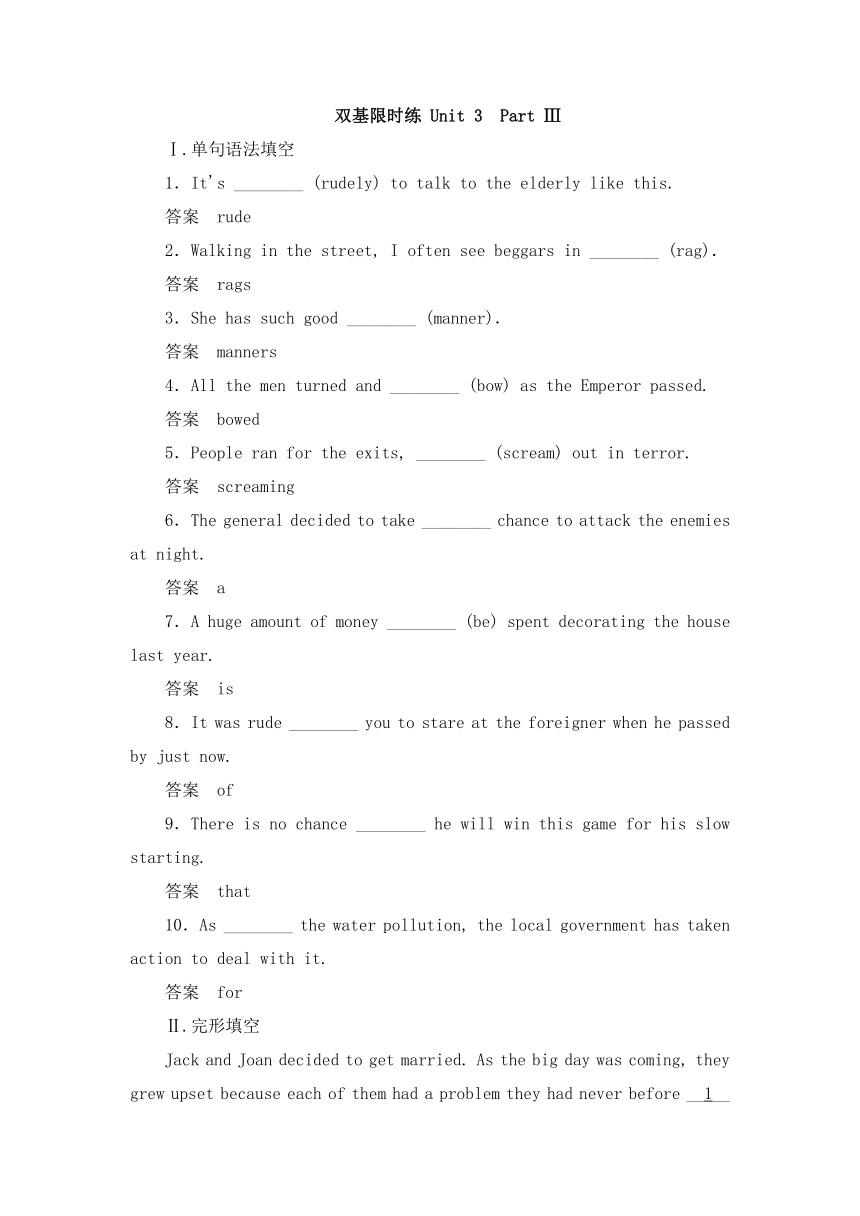 双基限时练 Unit 3  Part Ⅲ

Ⅰ.单句语法填空

1. It's ________ (rudely) to talk to the elderly like this.

答案  rude

2. Walking in the street, I often see beggars in ________ (rag).

答案  rags

3. She has such good ________ (manner).

答案  manners

4. All the men turned and ________ (bow) as the Emperor passed.

答案  bowed

5. People ran for the exits, ________ (scream) out in terror.

答案  screaming

6. The general decided to take ________ chance to attack the enemies at night.

答案  a

7. A huge amount of money ________ (be) spent decorating the house last year.

答案  is

8. It was rude ________ you to stare at the foreigner when he passed by just now.

答案  of

9. There is no chance ________ he will win this game for his slow starting.

答案  that

10. As ________ the water pollution, the local government has taken action to deal with it.

答案  for

Ⅱ.完形填空

Jack and Joan decided to get married. As the big day was coming, they grew upset because each of them had a problem they had never before __1__